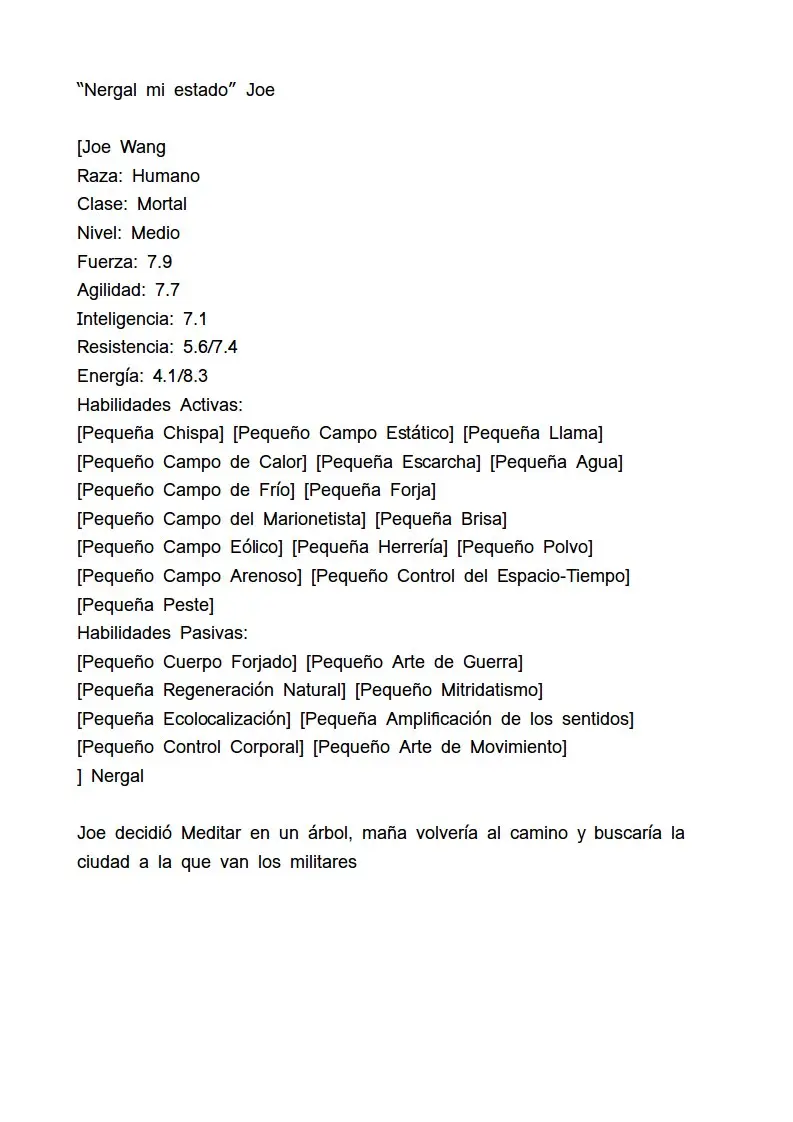 "Nergal mi estado" Joe

[Joe Wang
Raza: Humano
Clase: Mortal
Nivel: Medio
Fuerza: 7.9
Agilidad: 7.7
Inteligencia: 7.1
Resistencia: 5.6/7.4
Energía: 4.1/8.3
Habilidades Activas:
[Pequeña Chispa] [Pequeño Campo Estático] [Pequeña Llama]
[Pequeño Campo de Calor] [Pequeña Escarcha] [Pequeña Agua]
[Pequeño Campo de Frío] [Pequeña Forja]
[Pequeño Campo del Marionetista] [Pequeña Brisa]
[Pequeño Campo Eólico] [Pequeña Herrería] [Pequeño Polvo]
[Pequeño Campo Arenoso] [Pequeño Control del Espacio-Tiempo]
[Pequeña Peste]
Habilidades Pasivas:
[Pequeño Cuerpo Forjado] [Pequeño Arte de Guerra]
[Pequeña Regeneración Natural] [Pequeño Mitridatismo]
[Pequeña Ecolocalización] [Pequeña Amplificación de los sentidos]
[Pequeño Control Corporal] [Pequeño Arte de Movimiento]
] Nergal

Joe decidió Meditar en un árbol, maña volvería al camino y buscaría la ciudad a la que van los militares